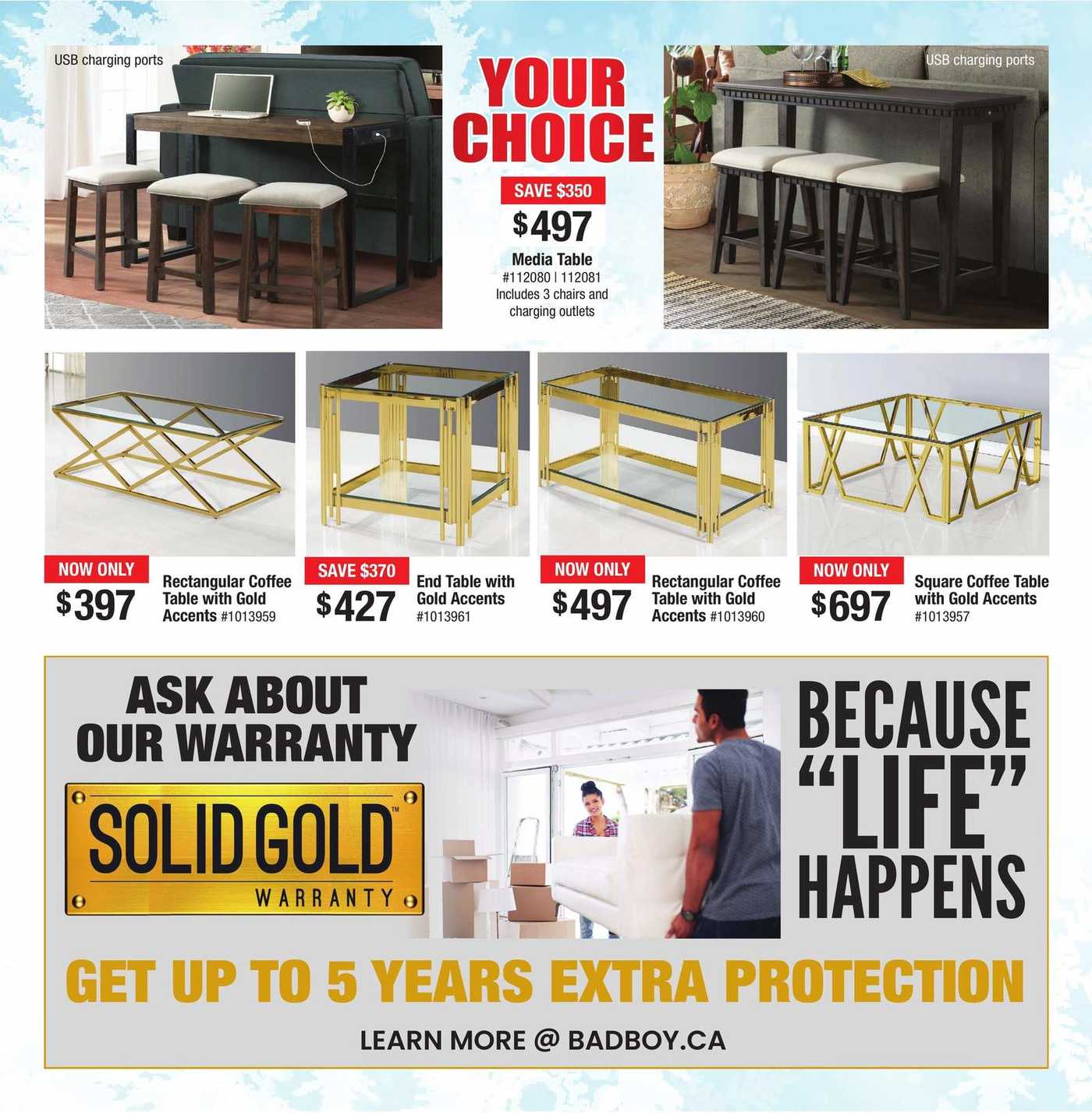 USB charging ports

YOUR CHOICE

SAVE $350

$497

Media Table
#112080 | 112081
Includes 3 chairs and charging outlets

USB charging ports

NOW ONLY
$397
Rectangular Coffee Table with Gold Accents #1013959

SAVE $370
$427
End Table with Gold Accents
#1013961

NOW ONLY
$497
Rectangular Coffee Table with Gold Accents #1013960

NOW ONLY
$697
Square Coffee Table with Gold Accents
#1013957

ASK ABOUT OUR WARRANTY

SOLID GOLD™
WARRANTY

BECAUSE "LIFE" HAPPENS

GET UP TO 5 YEARS EXTRA PROTECTION

LEARN MORE @ BADBOY.CA